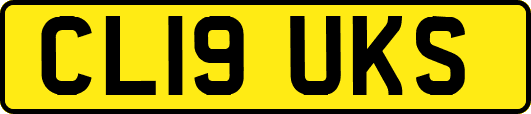 CL19 UKS